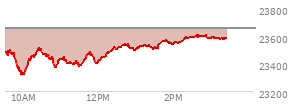 23800
23600
23400
23200
10AM
12PM
2PM